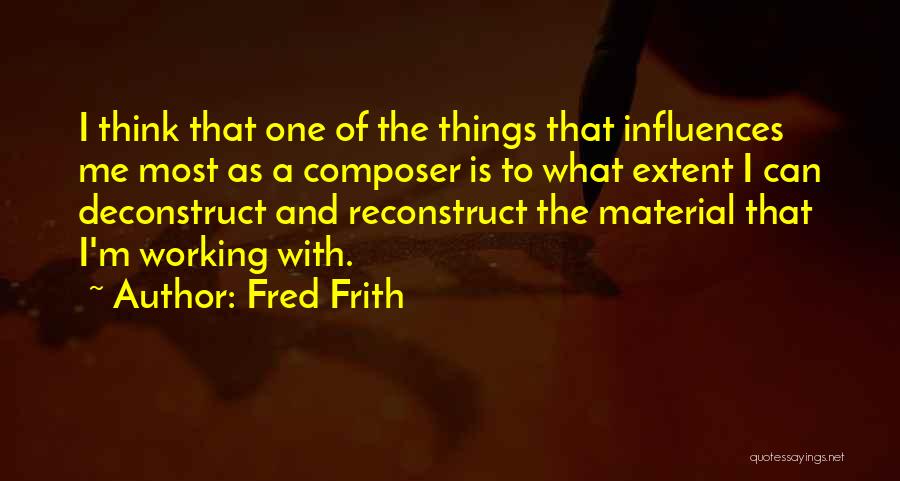 I think that one of the things that influences me most as a composer is to what extent I can deconstruct and reconstruct the material that I'm working with.

~ Author: Fred Frith

quotessayings.net